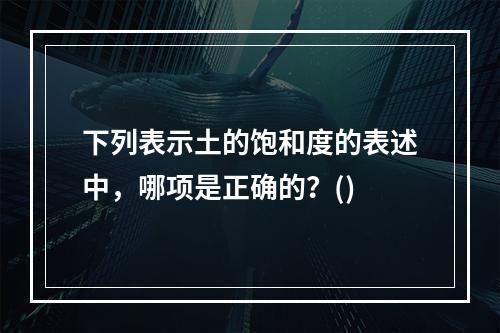 下列表示土的饱和度的表述中，哪项是正确的？()